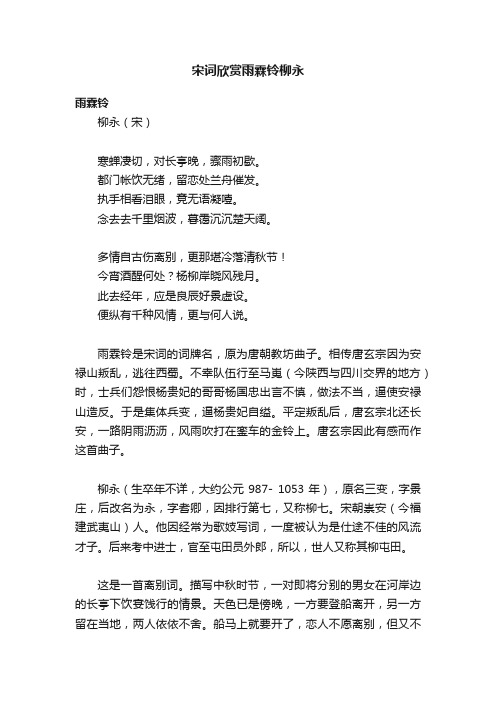 宋词欣赏雨霖铃柳永

雨霖铃

柳永（宋）

寒蝉凄切，对长亭晚，骤雨初歇。
都门帐饮无绪，留恋处兰舟催发。
执手相看泪眼，竟无语凝噎。
念去去千里烟波，暮霭沉沉楚天阔。

多情自古伤离别，更那堪冷落清秋节！
今宵酒醒何处？杨柳岸晓风残月。
此去经年，应是良辰好景虚设。
便纵有千种风情，更与何人说。

雨霖铃是宋词的词牌名，原为唐朝教坊曲子。相传唐玄宗因为安禄山叛乱，逃往西蜀。不幸队伍行至马嵬（今陕西与四川交界的地方）时，士兵们怨恨杨贵妃的哥哥杨国忠出言不慎，做法不当，逼使安禄山造反。于是集体兵变，逼杨贵妃自缢。平定叛乱后，唐玄宗北还长安，一路阴雨沥沥，风雨吹打在銮车的金铃上。唐玄宗因此有感而作这首曲子。

柳永（生卒年不详，大约公元 987- 1053 年），原名三变，字景庄，后改名为永，字耆卿，因排行第七，又称柳七。宋朝崇安（今福建武夷山）人。他因经常为歌妓写词，一度被认为是仕途不佳的风流才子。后来考中进士，官至屯田员外郎，所以，世人又称其柳屯田。

这是一首离别词。描写中秋时节，一对即将分别的男女在河岸边的长亭下饮宴饯行的情景。天色已是傍晚，一方要登船离开，另一方留在当地，两人依依不舍。船马上就要开了，恋人不愿离别，但又不